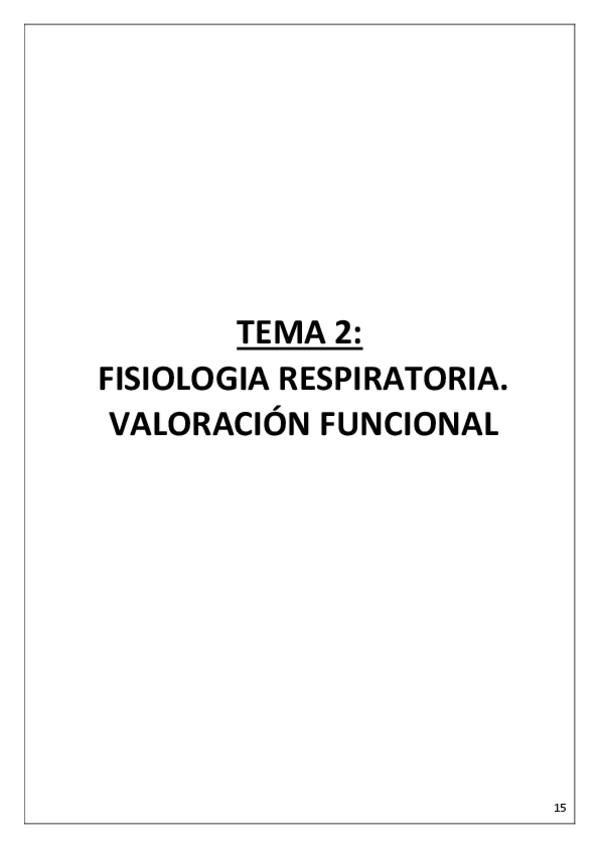 TEMA 2:
FISIOLOGIA RESPIRATORIA.
VALORACIÓN FUNCIONAL

15